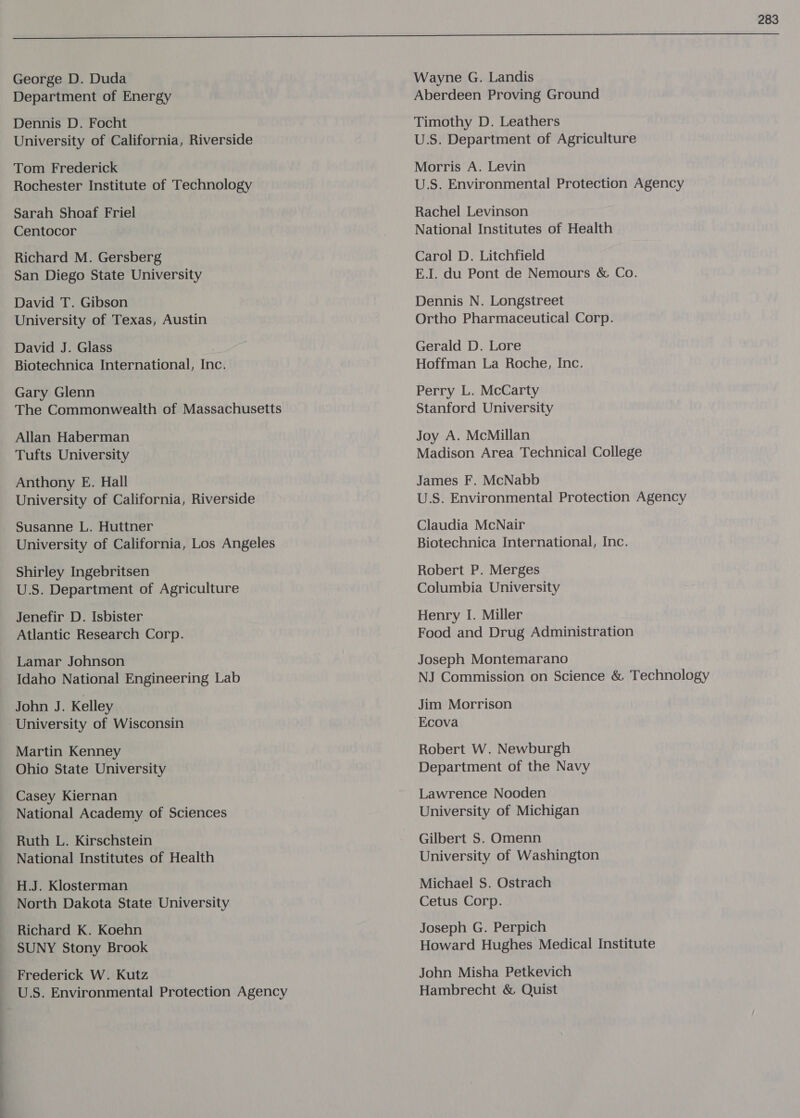 283

George D. Duda
Department of Energy

Dennis D. Focht
University of California, Riverside

Tom Frederick
Rochester Institute of Technology

Sarah Shoaf Friel
Centocor

Richard M. Gersberg
San Diego State University

David T. Gibson
University of Texas, Austin

David J. Glass
Biotechnica International, Inc.

Gary Glenn
The Commonwealth of Massachusetts

Allan Haberman
Tufts University

Anthony E. Hall
University of California, Riverside

Susanne L. Huttner
University of California, Los Angeles

Shirley Ingebritsen
U.S. Department of Agriculture

Jenefir D. Isbister
Atlantic Research Corp.

Lamar Johnson
Idaho National Engineering Lab

John J. Kelley
University of Wisconsin

Martin Kenney
Ohio State University

Casey Kiernan
National Academy of Sciences

Ruth L. Kirschstein
National Institutes of Health

H.J. Klosterman
North Dakota State University

Richard K. Koehn
SUNY Stony Brook

Frederick W. Kutz
U.S. Environmental Protection Agency

Wayne G. Landis
Aberdeen Proving Ground

Timothy D. Leathers
U.S. Department of Agriculture

Morris A. Levin
U.S. Environmental Protection Agency

Rachel Levinson
National Institutes of Health

Carol D. Litchfield
E.I. du Pont de Nemours & Co.

Dennis N. Longstreet
Ortho Pharmaceutical Corp.

Gerald D. Lore
Hoffman La Roche, Inc.

Perry L. McCarty
Stanford University

Joy A. McMillan
Madison Area Technical College

James F. McNabb
U.S. Environmental Protection Agency

Claudia McNair
Biotechnica International, Inc.

Robert P. Merges
Columbia University

Henry I. Miller
Food and Drug Administration

Joseph Montemarano
NJ Commission on Science & Technology

Jim Morrison
Ecova

Robert W. Newburgh
Department of the Navy

Lawrence Nooden
University of Michigan

Gilbert S. Omenn
University of Washington

Michael S. Ostrach
Cetus Corp.

Joseph G. Perpich
Howard Hughes Medical Institute

John Misha Petkevich
Hambrecht & Quist